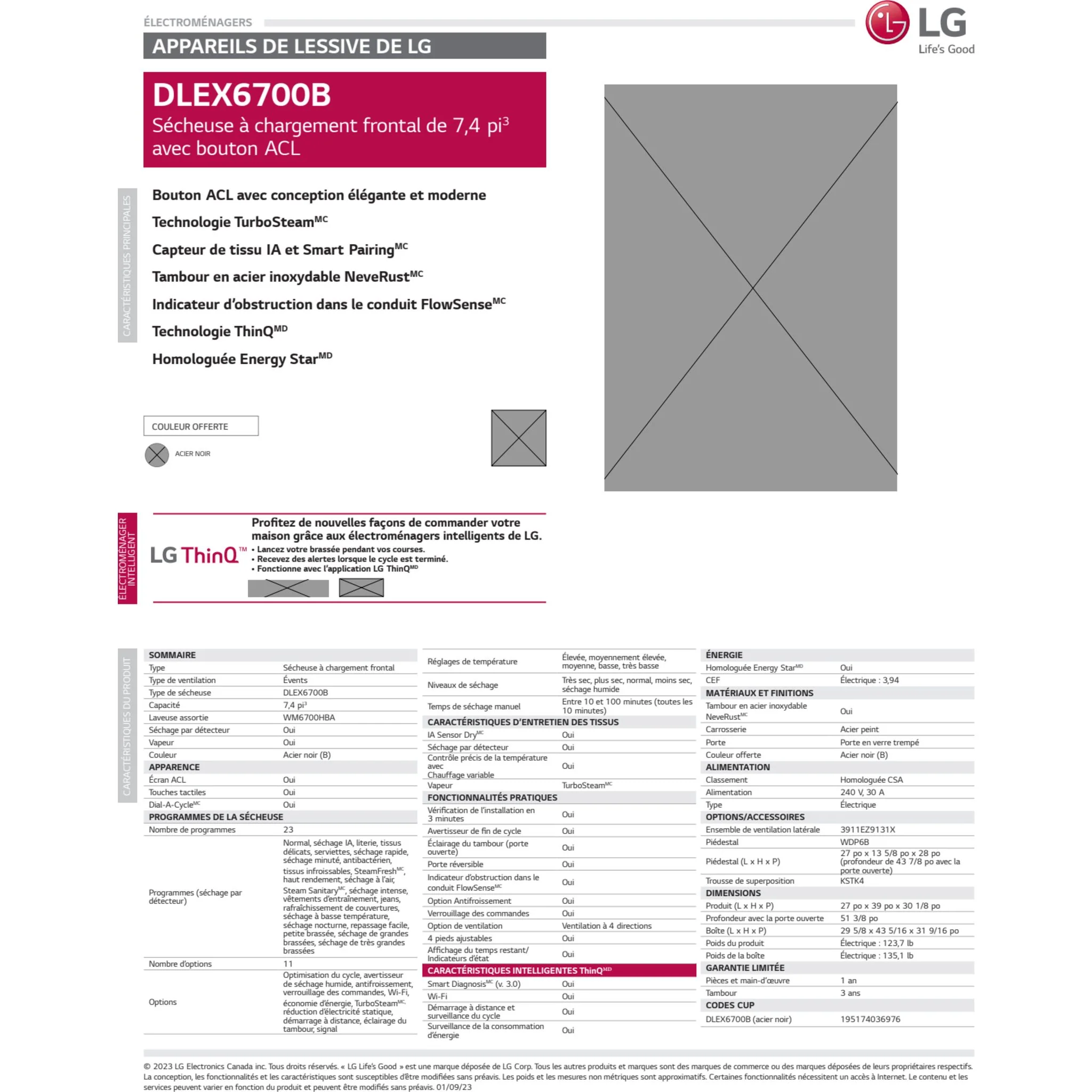 ÉLECTROMÉNAGERS

LG Life's Good

APPAREILS DE LESSIVE DE LG

DLEX6700B
Sécheuse à chargement frontal de 7,4 pi$^3$ avec bouton ACL

CARACTÉRISTIQUES PRINCIPALES

Bouton ACL avec conception élégante et moderne

Technologie TurboSteam$^{MC}$

Capteur de tissu IA et Smart Pairing$^{MC}$

Tambour en acier inoxydable NeveRust$^{MC}$

Indicateur d'obstruction dans le conduit FlowSense$^{MC}$

Technologie ThinQ$^{MD}$

Homologuée Energy Star$^{MD}$

COULEUR OFFERTE

ACIER NOIR

ÉLECTROMÉNAGER INTELLIGENT

LG ThinQ™

Profitez de nouvelles façons de commander votre maison grâce aux électroménagers intelligents de LG.
• Lancez votre brassée pendant vos courses.
• Recevez des alertes lorsque le cycle est terminé.
• Fonctionne avec l'application LG ThinQ$^{MD}$

CARACTÉRISTIQUES DU PRODUIT

| SOMMAIRE | |
|---|---|
| Type | Sécheuse à chargement frontal |
| Type de ventilation | Évents |
| Type de sécheuse | DLEX6700B |
| Capacité | 7,4 pi$^3$ |
| Laveuse assortie | WM6700HBA |
| Séchage par détecteur | Oui |
| Vapeur | Oui |
| Couleur | Acier noir (B) |
| APPARENCE | |
| Écran ACL | Oui |
| Touches tactiles | Oui |
| Dial-A-Cycle$^{MC}$ | Oui |
| PROGRAMMES DE LA SÉCHEUSE | |
| Nombre de programmes | 23 |
| Programmes (séchage par détecteur) | Normal, séchage IA, literie, tissus délicats, serviettes, séchage rapide, séchage minuté, antibactérien, tissus infroissables, SteamFresh$^{MC}$, haut rendement, séchage à l'air, Steam Sanitary$^{MC}$, séchage intense, vêtements d'entraînement, jeans, rafraîchissement de couvertures, séchage à basse température, séchage nocturne, repassage facile, petite brassée, séchage de grandes brassées, séchage de très grandes brassées |
| Nombre d'options | 11 |
| Options | Optimisation du cycle, avertisseur de séchage humide, antifroissement, verrouillage des commandes, Wi-Fi, économie d'énergie, TurboSteam$^{MC}$, réduction d'électricité statique, démarrage à distance, éclairage du tambour, signal |

| | |
|---|---|
| Réglages de température | Élevée, moyennement élevée, moyenne, basse, très basse |
| Niveaux de séchage | Très sec, plus sec, normal, moins sec, séchage humide |
| Temps de séchage manuel | Entre 10 et 100 minutes (toutes les 10 minutes) |
| CARACTÉRISTIQUES D'ENTRETIEN DES TISSUS | |
| IA Sensor Dry$^{MC}$ | Oui |
| Séchage par détecteur | Oui |
| Contrôle précis de la température avec Chauffage variable | Oui |
| Vapeur | TurboSteam$^{MC}$ |
| FONCTIONNALITÉS PRATIQUES | |
| Vérification de l'installation en 3 minutes | Oui |
| Avertisseur de fin de cycle | Oui |
| Éclairage du tambour (porte ouverte) | Oui |
| Porte réversible | Oui |
| Indicateur d'obstruction dans le conduit FlowSense$^{MC}$ | Oui |
| Option Antifroissement | Oui |
| Verrouillage des commandes | Oui |
| Option de ventilation | Ventilation à 4 directions |
| 4 pieds ajustables | Oui |
| Affichage du temps restant/ Indicateurs d'état | Oui |
| CARACTÉRISTIQUES INTELLIGENTES ThinQ$^{MD}$ | |
| Smart Diagnosis$^{MC}$ (v. 3.0) | Oui |
| Wi-Fi | Oui |
| Démarrage à distance et surveillance du cycle | Oui |
| Surveillance de la consommation d'énergie | Oui |

| ÉNERGIE | |
|---|---|
| Homologuée Energy Star$^{MD}$ | Oui |
| CEF | Électrique : 3,94 |
| MATÉRIAUX ET FINITIONS | |
| Tambour en acier inoxydable NeveRust$^{MC}$ | Oui |
| Carrosserie | Acier peint |
| Porte | Porte en verre trempé |
| Couleur offerte | Acier noir (B) |
| ALIMENTATION | |
| Classement | Homologuée CSA |
| Alimentation | 240 V, 30 A |
| Type | Électrique |
| OPTIONS/ACCESSOIRES | |
| Ensemble de ventilation latérale | 3911EZ9131X |
| Piédestal | WDP6B |
| Piédestal (L x H x P) | 27 po x 13 5/8 po x 28 po (profondeur de 43 7/8 po avec la porte ouverte) |
| Trousse de superposition | KSTK4 |
| DIMENSIONS | |
| Produit (L x H x P) | 27 po x 39 po x 30 1/8 po |
| Profondeur avec la porte ouverte | 51 3/8 po |
| Boîte (L x H x P) | 29 5/8 x 43 5/16 x 31 9/16 po |
| Poids du produit | Électrique : 123,7 lb |
| Poids de la boîte | Électrique : 135,1 lb |
| GARANTIE LIMITÉE | |
| Pièces et main-d'œuvre | 1 an |
| Tambour | 3 ans |
| CODES CUP | |
| DLEX6700B (acier noir) | 195174036976 |

© 2023 LG Electronics Canada inc. Tous droits réservés. « LG Life's Good » est une marque déposée de LG Corp. Tous les autres produits et marques sont des marques de commerce ou des marques déposées de leurs propriétaires respectifs. La conception, les fonctionnalités et les caractéristiques sont susceptibles d'être modifiées sans préavis. Les poids et les mesures non métriques sont approximatifs. Certaines fonctionnalités nécessitent un accès à Internet. Le contenu et les services peuvent varier en fonction du produit et peuvent être modifiés sans préavis. 01/09/23